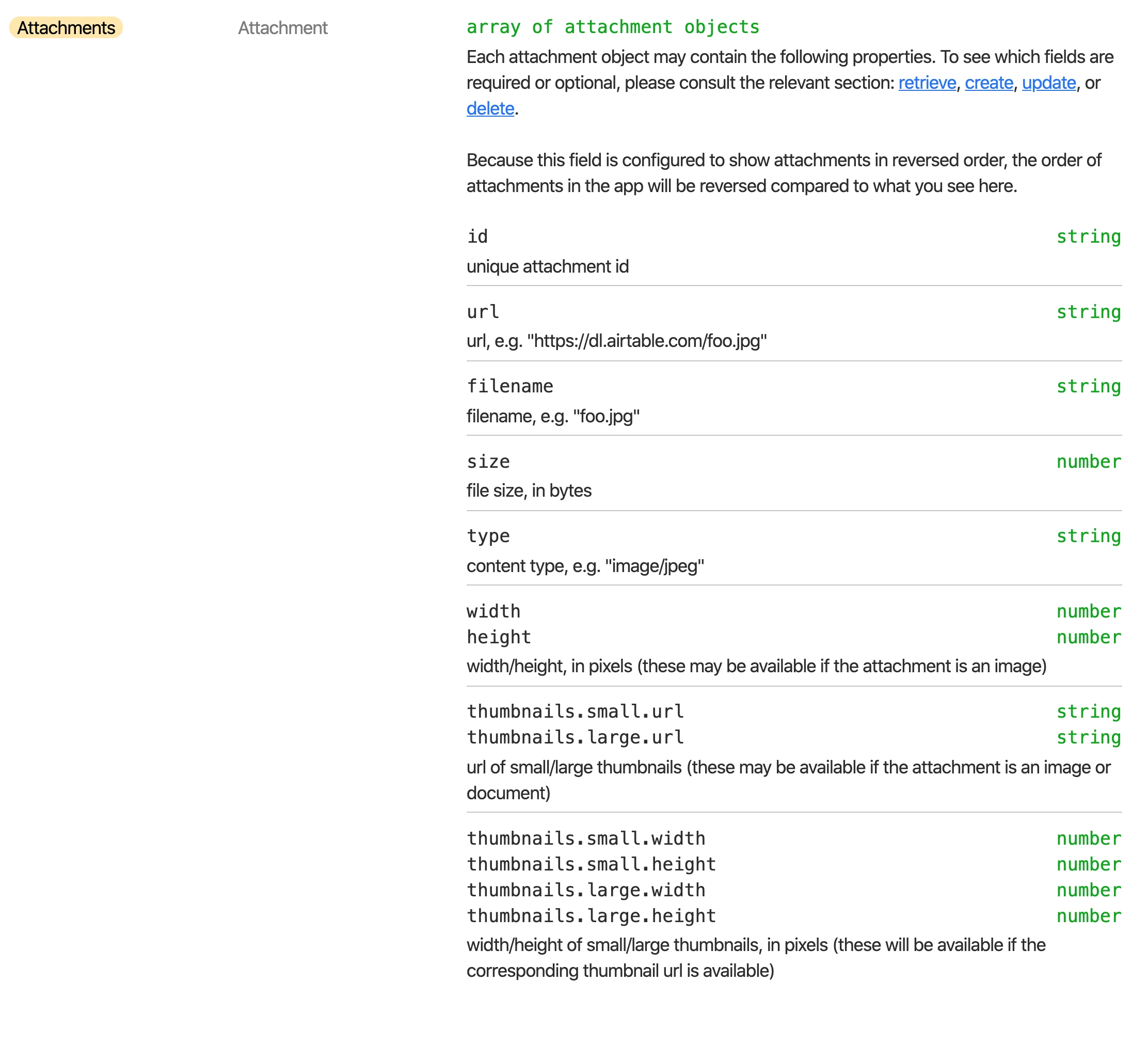 Attachments

Attachment

array of attachment objects

Each attachment object may contain the following properties. To see which fields are required or optional, please consult the relevant section: retrieve, create, update, or delete.

Because this field is configured to show attachments in reversed order, the order of attachments in the app will be reversed compared to what you see here.

id string
unique attachment id

url string
url, e.g. "https://dl.airtable.com/foo.jpg"

filename string
filename, e.g. "foo.jpg"

size number
file size, in bytes

type string
content type, e.g. "image/jpeg"

width number
height number
width/height, in pixels (these may be available if the attachment is an image)

thumbnails.small.url string
thumbnails.large.url string
url of small/large thumbnails (these may be available if the attachment is an image or document)

thumbnails.small.width number
thumbnails.small.height number
thumbnails.large.width number
thumbnails.large.height number
width/height of small/large thumbnails, in pixels (these will be available if the corresponding thumbnail url is available)